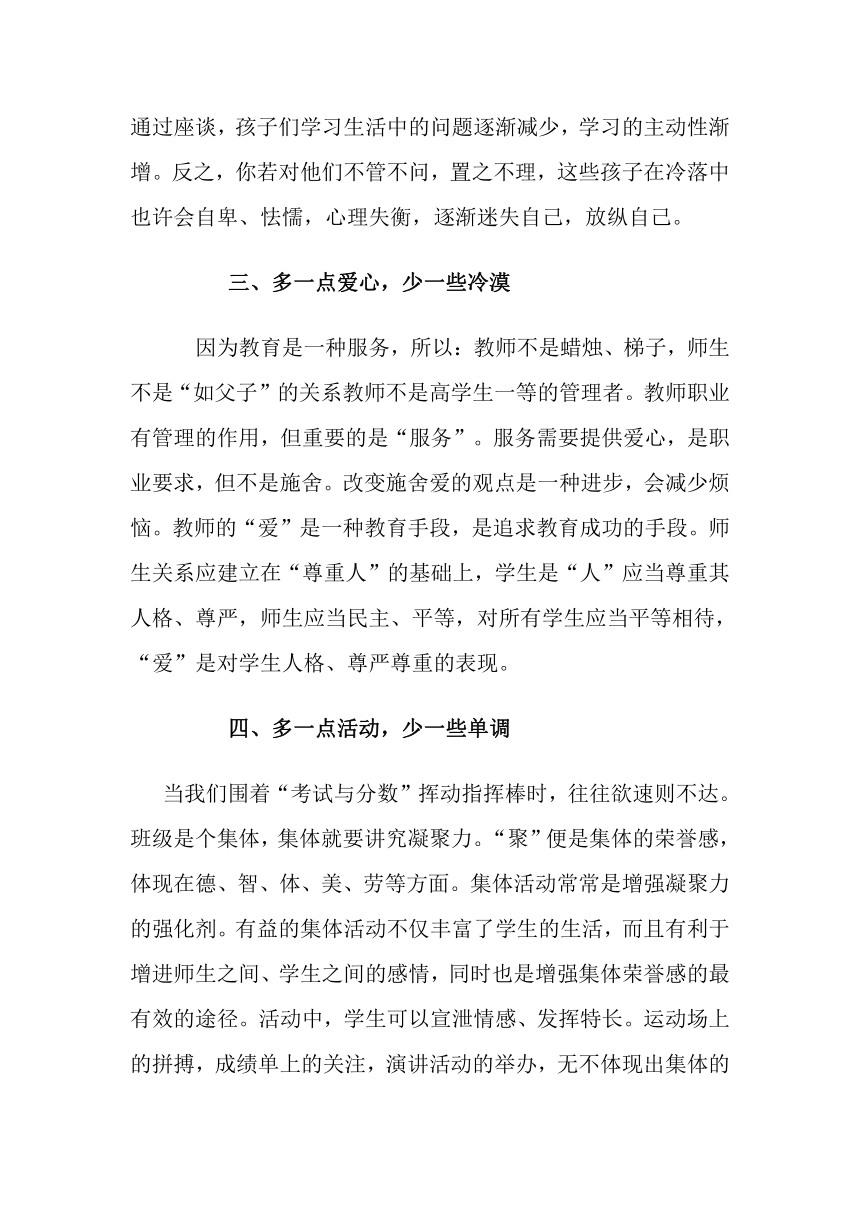 通过座谈，孩子们学习生活中的问题逐渐减少，学习的主动性渐增。反之，你若对他们不管不问，置之不理，这些孩子在冷落中也许会自卑、怯懦，心理失衡，逐渐迷失自己，放纵自己。

三、多一点爱心，少一些冷漠

因为教育是一种服务，所以：教师不是蜡烛、梯子，师生不是“如父子”的关系教师不是高学生一等的管理者。教师职业有管理的作用，但重要的是“服务”。服务需要提供爱心，是职业要求，但不是施舍。改变施舍爱的观点是一种进步，会减少烦恼。教师的“爱”是一种教育手段，是追求教育成功的手段。师生关系应建立在“尊重人”的基础上，学生是“人”应当尊重其人格、尊严，师生应当民主、平等，对所有学生应当平等相待，“爱”是对学生人格、尊严尊重的表现。

四、多一点活动，少一些单调

当我们围着“考试与分数”挥动指挥棒时，往往欲速则不达。班级是个集体，集体就要讲究凝聚力。“聚”便是集体的荣誉感，体现在德、智、体、美、劳等方面。集体活动常常是增强凝聚力的强化剂。有益的集体活动不仅丰富了学生的生活，而且有利于增进师生之间、学生之间的感情，同时也是增强集体荣誉感的最有效的途径。活动中，学生可以宣泄情感、发挥特长。运动场上的拼搏，成绩单上的关注，演讲活动的举办，无不体现出集体的